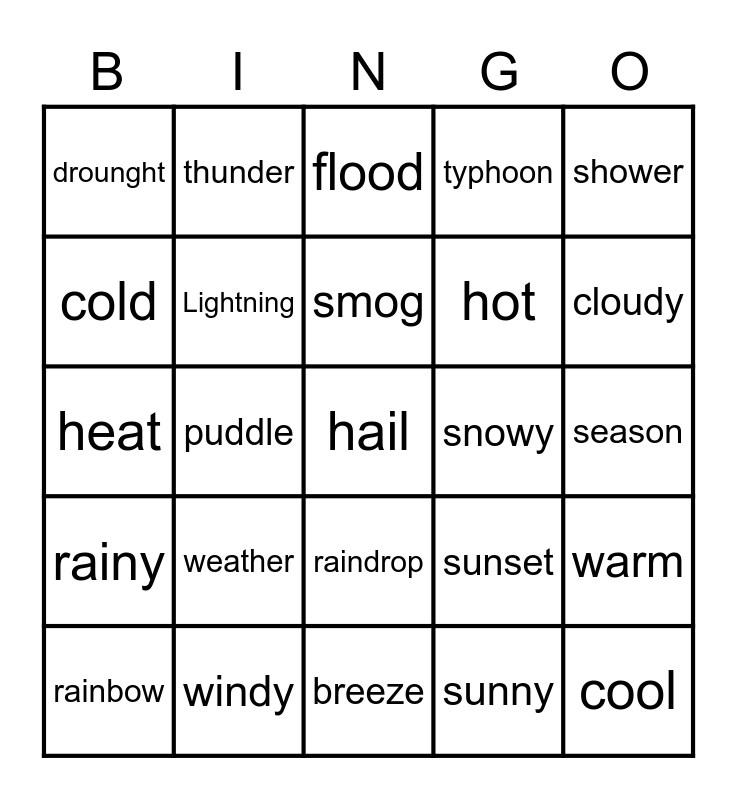 | B | I | N | G | O |
|---|---|---|---|---|
| drounght | thunder | flood | typhoon | shower |
| cold | Lightning | smog | hot | cloudy |
| heat | puddle | hail | snowy | season |
| rainy | weather | raindrop | sunset | warm |
| rainbow | windy | breeze | sunny | cool |